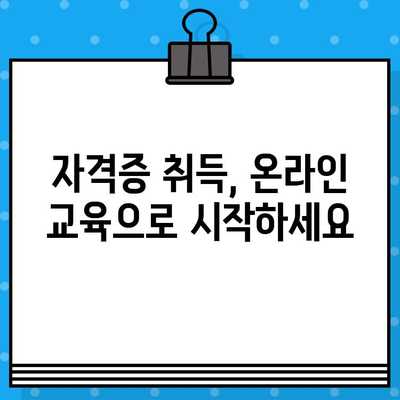 자격증 취득, 온라인 교육으로 시작하세요